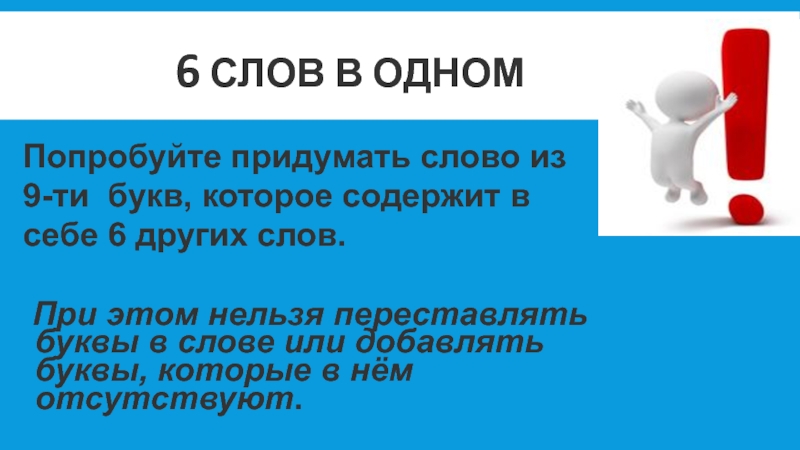 6 СЛОВ В ОДНОМ

Попробуйте придумать слово из 9-ти букв, которое содержит в себе 6 других слов.

При этом нельзя переставлять буквы в слове или добавлять буквы, которые в нём отсутствуют.